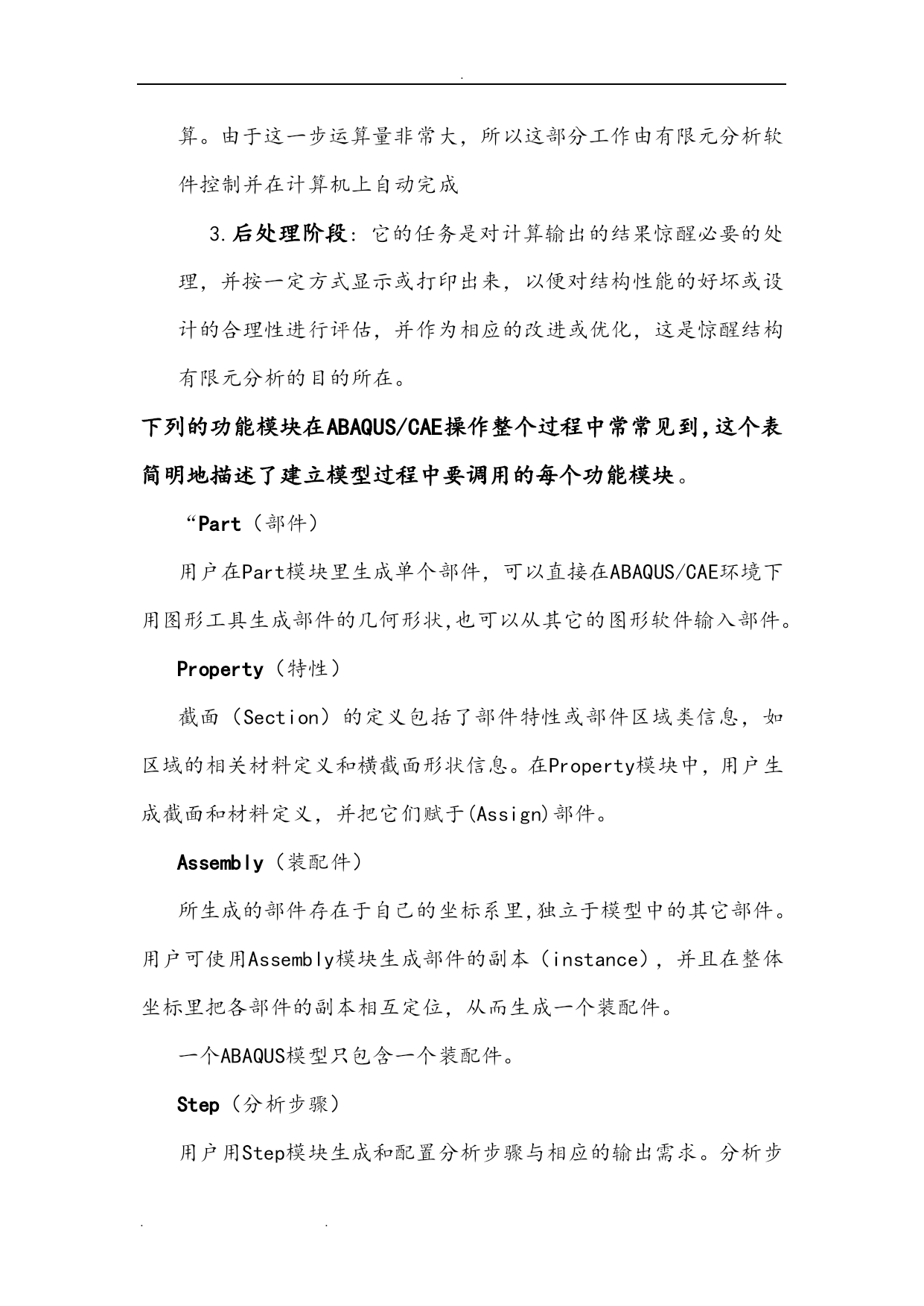 .

算。由于这一步运算量非常大，所以这部分工作由有限元分析软件控制并在计算机上自动完成

3.后处理阶段：它的任务是对计算输出的结果惊醒必要的处理，并按一定方式显示或打印出来，以便对结构性能的好坏或设计的合理性进行评估，并作为相应的改进或优化，这是惊醒结构有限元分析的目的所在。

下列的功能模块在ABAQUS/CAE操作整个过程中常常见到，这个表简明地描述了建立模型过程中要调用的每个功能模块。

“Part（部件）

用户在Part模块里生成单个部件，可以直接在ABAQUS/CAE环境下用图形工具生成部件的几何形状，也可以从其它的图形软件输入部件。

Property（特性）

截面（Section）的定义包括了部件特性或部件区域类信息，如区域的相关材料定义和横截面形状信息。在Property模块中，用户生成截面和材料定义，并把它们赋于(Assign)部件。

Assembly（装配件）

所生成的部件存在于自己的坐标系里，独立于模型中的其它部件。用户可使用Assembly模块生成部件的副本（instance），并且在整体坐标里把各部件的副本相互定位，从而生成一个装配件。

一个ABAQUS模型只包含一个装配件。

Step（分析步骤）

用户用Step模块生成和配置分析步骤与相应的输出需求。分析步

. .